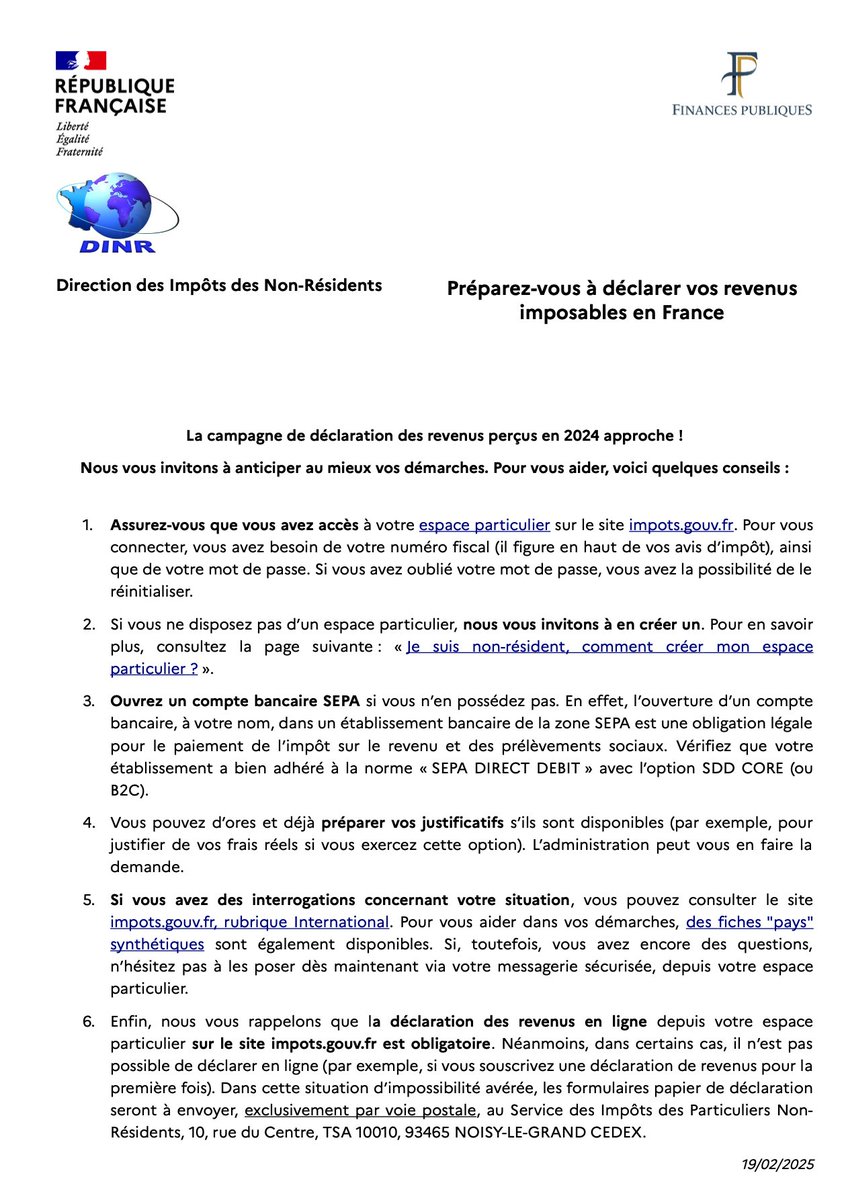 RÉPUBLIQUE FRANÇAISE
Liberté
Égalité
Fraternité

FINANCES PUBLIQUES

DINR

Direction des Impôts des Non-Résidents

Préparez-vous à déclarer vos revenus imposables en France

La campagne de déclaration des revenus perçus en 2024 approche !

Nous vous invitons à anticiper au mieux vos démarches. Pour vous aider, voici quelques conseils :

1. Assurez-vous que vous avez accès à votre espace particulier sur le site impots.gouv.fr. Pour vous connecter, vous avez besoin de votre numéro fiscal (il figure en haut de vos avis d'impôt), ainsi que de votre mot de passe. Si vous avez oublié votre mot de passe, vous avez la possibilité de le réinitialiser.

2. Si vous ne disposez pas d'un espace particulier, nous vous invitons à en créer un. Pour en savoir plus, consultez la page suivante : « Je suis non-résident, comment créer mon espace particulier ? ».

3. Ouvrez un compte bancaire SEPA si vous n'en possédez pas. En effet, l'ouverture d'un compte bancaire, à votre nom, dans un établissement bancaire de la zone SEPA est une obligation légale pour le paiement de l'impôt sur le revenu et des prélèvements sociaux. Vérifiez que votre établissement a bien adhéré à la norme « SEPA DIRECT DEBIT » avec l'option SDD CORE (ou B2C).

4. Vous pouvez d'ores et déjà préparer vos justificatifs s'ils sont disponibles (par exemple, pour justifier de vos frais réels si vous exercez cette option). L'administration peut vous en faire la demande.

5. Si vous avez des interrogations concernant votre situation, vous pouvez consulter le site impots.gouv.fr, rubrique International. Pour vous aider dans vos démarches, des fiches "pays" synthétiques sont également disponibles. Si, toutefois, vous avez encore des questions, n'hésitez pas à les poser dès maintenant via votre messagerie sécurisée, depuis votre espace particulier.

6. Enfin, nous vous rappelons que la déclaration des revenus en ligne depuis votre espace particulier sur le site impots.gouv.fr est obligatoire. Néanmoins, dans certains cas, il n'est pas possible de déclarer en ligne (par exemple, si vous souscrivez une déclaration de revenus pour la première fois). Dans cette situation d'impossibilité avérée, les formulaires papier de déclaration seront à envoyer, exclusivement par voie postale, au Service des Impôts des Particuliers Non-Résidents, 10, rue du Centre, TSA 10010, 93465 NOISY-LE-GRAND CEDEX.

19/02/2025